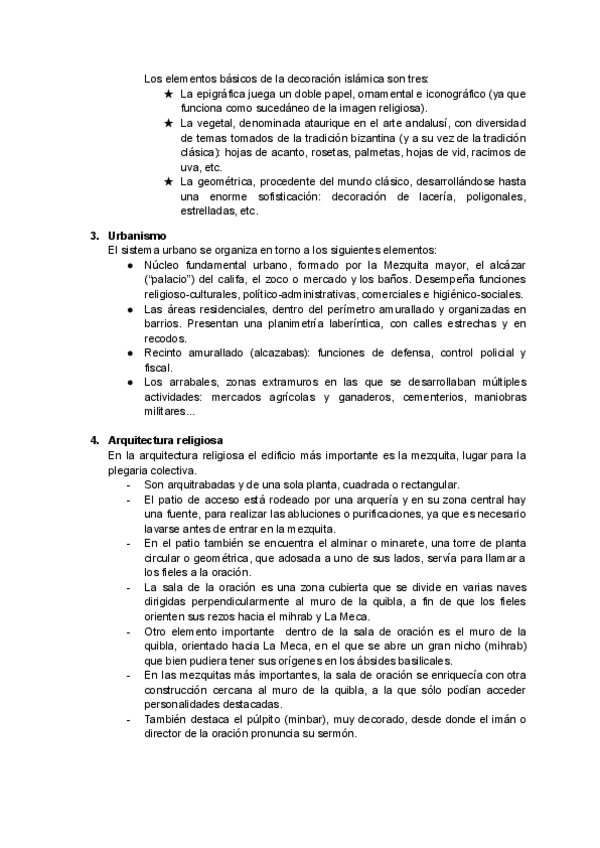 Los elementos básicos de la decoración islámica son tres:

★ La epigráfica juega un doble papel, ornamental e iconográfico (ya que funciona como sucedáneo de la imagen religiosa).
★ La vegetal, denominada ataurique en el arte andalusí, con diversidad de temas tomados de la tradición bizantina (y a su vez de la tradición clásica): hojas de acanto, rosetas, palmetas, hojas de vid, racimos de uva, etc.
★ La geométrica, procedente del mundo clásico, desarrollándose hasta una enorme sofisticación: decoración de lacería, poligonales, estrelladas, etc.

3. Urbanismo

El sistema urbano se organiza en torno a los siguientes elementos:

● Núcleo fundamental urbano, formado por la Mezquita mayor, el alcázar ("palacio") del califa, el zoco o mercado y los baños. Desempeña funciones religioso-culturales, político-administrativas, comerciales e higiénico-sociales.
● Las áreas residenciales, dentro del perímetro amurallado y organizadas en barrios. Presentan una planimetría laberíntica, con calles estrechas y en recodos.
● Recinto amurallado (alcazabas): funciones de defensa, control policial y fiscal.
● Los arrabales, zonas extramuros en las que se desarrollaban múltiples actividades: mercados agrícolas y ganaderos, cementerios, maniobras militares...

4. Arquitectura religiosa

En la arquitectura religiosa el edificio más importante es la mezquita, lugar para la plegaria colectiva.

- Son arquitrabadas y de una sola planta, cuadrada o rectangular.
- El patio de acceso está rodeado por una arquería y en su zona central hay una fuente, para realizar las abluciones o purificaciones, ya que es necesario lavarse antes de entrar en la mezquita.
- En el patio también se encuentra el alminar o minarete, una torre de planta circular o geométrica, que adosada a uno de sus lados, servía para llamar a los fieles a la oración.
- La sala de la oración es una zona cubierta que se divide en varias naves dirigidas perpendicularmente al muro de la quibla, a fin de que los fieles orienten sus rezos hacia el mihrab y La Meca.
- Otro elemento importante dentro de la sala de oración es el muro de la quibla, orientado hacia La Meca, en el que se abre un gran nicho (mihrab) que bien pudiera tener sus orígenes en los ábsides basilicales.
- En las mezquitas más importantes, la sala de oración se enriquecía con otra construcción cercana al muro de la quibla, a la que sólo podían acceder personalidades destacadas.
- También destaca el púlpito (minbar), muy decorado, desde donde el imán o director de la oración pronuncia su sermón.